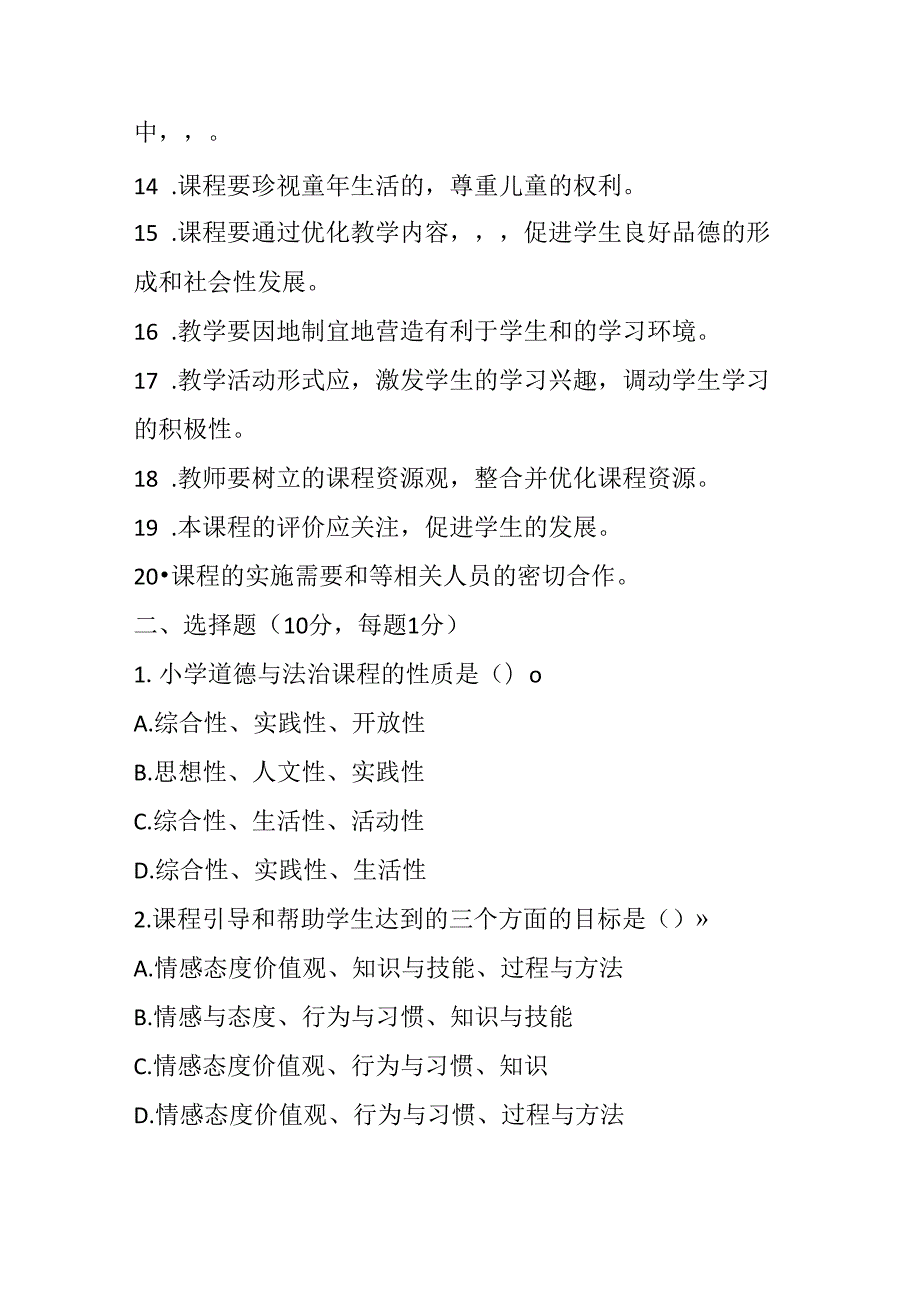 中，，。

14 .课程要珍视童年生活的，尊重儿童的权利。

15 .课程要通过优化教学内容，，，促进学生良好品德的形成和社会性发展。

16 .教学要因地制宜地营造有利于学生和的学习环境。

17 .教学活动形式应，激发学生的学习兴趣，调动学生学习的积极性。

18 .教师要树立的课程资源观，整合并优化课程资源。

19 .本课程的评价应关注，促进学生的发展。

20•课程的实施需要和等相关人员的密切合作。

二、选择题（10分，每题1分）

1. 小学道德与法治课程的性质是（）o

A.综合性、实践性、开放性

B.思想性、人文性、实践性

C.综合性、生活性、活动性

D.综合性、实践性、生活性

2.课程引导和帮助学生达到的三个方面的目标是（）»

A.情感态度价值观、知识与技能、过程与方法

B.情感与态度、行为与习惯、知识与技能

C.情感态度价值观、行为与习惯、知识

D.情感态度价值观、行为与习惯、过程与方法